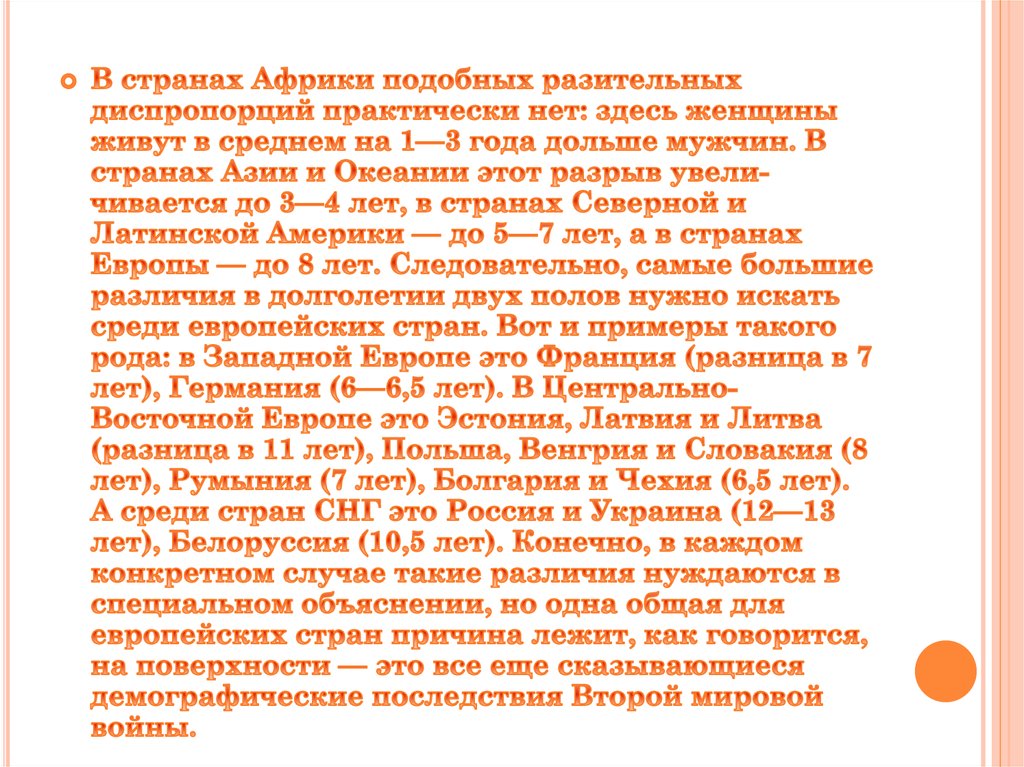 В странах Африки подобных разительных диспропорций практически нет: здесь женщины живут в среднем на 1—3 года дольше мужчин. В странах Азии и Океании этот разрыв увеличивается до 3—4 лет, в странах Северной и Латинской Америки — до 5—7 лет, а в странах Европы — до 8 лет. Следовательно, самые большие различия в долголетии двух полов нужно искать среди европейских стран. Вот и примеры такого рода: в Западной Европе это Франция (разница в 7 лет), Германия (6—6,5 лет). В Центрально-Восточной Европе это Эстония, Латвия и Литва (разница в 11 лет), Польша, Венгрия и Словакия (8 лет), Румыния (7 лет), Болгария и Чехия (6,5 лет). А среди стран СНГ это Россия и Украина (12—13 лет), Белоруссия (10,5 лет). Конечно, в каждом конкретном случае такие различия нуждаются в специальном объяснении, но одна общая для европейских стран причина лежит, как говорится, на поверхности — это все еще сказывающиеся демографические последствия Второй мировой войны.